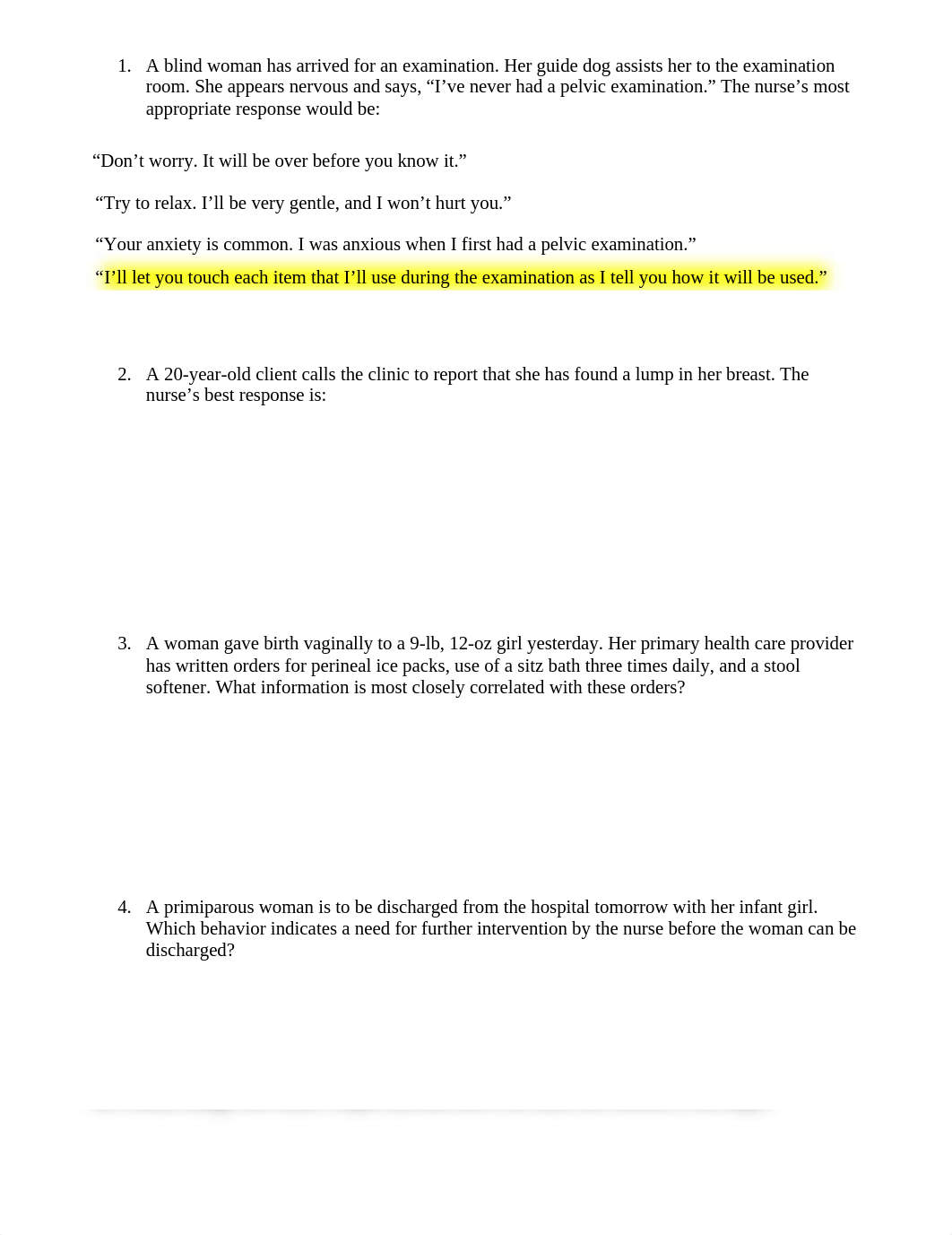 1. A blind woman has arrived for an examination. Her guide dog assists her to the examination room. She appears nervous and says, “I’ve never had a pelvic examination.” The nurse’s most appropriate response would be:

“Don’t worry. It will be over before you know it.”

“Try to relax. I’ll be very gentle, and I won’t hurt you.”

“Your anxiety is common. I was anxious when I first had a pelvic examination.”

“I’ll let you touch each item that I’ll use during the examination as I tell you how it will be used.”

2. A 20-year-old client calls the clinic to report that she has found a lump in her breast. The nurse’s best response is:

3. A woman gave birth vaginally to a 9-lb, 12-oz girl yesterday. Her primary health care provider has written orders for perineal ice packs, use of a sitz bath three times daily, and a stool softener. What information is most closely correlated with these orders?

4. A primiparous woman is to be discharged from the hospital tomorrow with her infant girl. Which behavior indicates a need for further intervention by the nurse before the woman can be discharged?